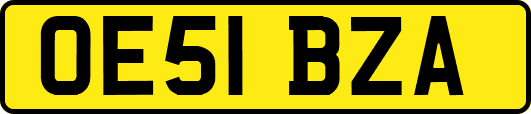 OE51 BZA